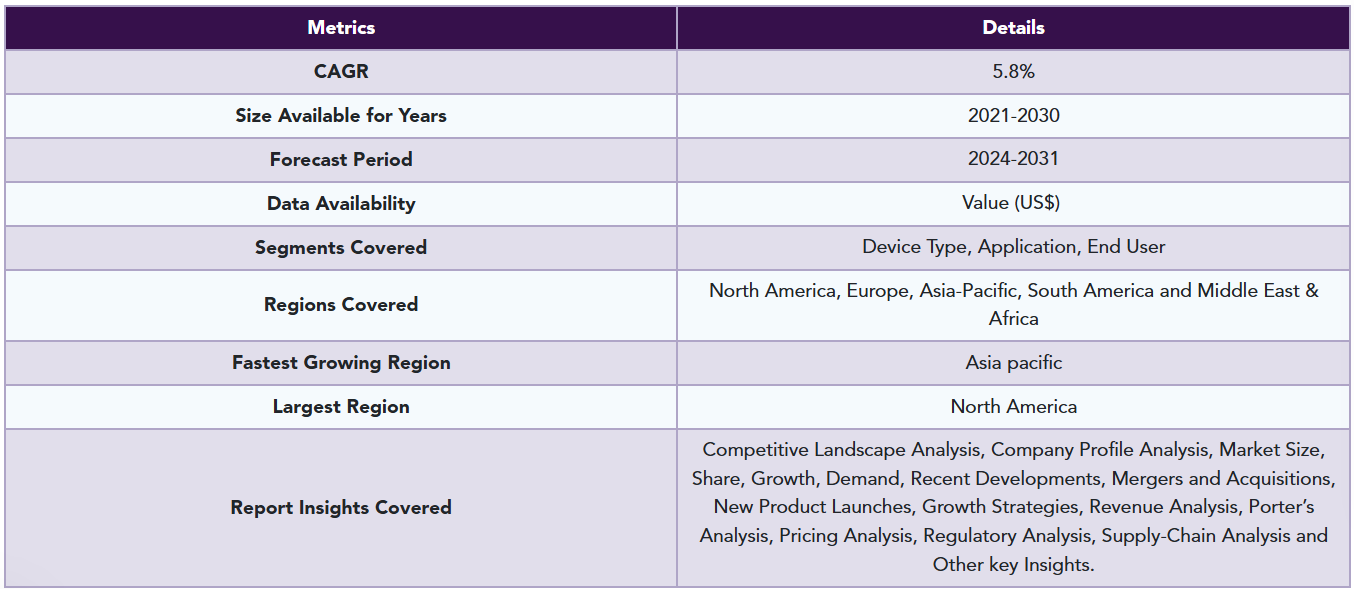 | Metrics | Details |
|---|---|
| CAGR | 5.8% |
| Size Available for Years | 2021-2030 |
| Forecast Period | 2024-2031 |
| Data Availability | Value (US$) |
| Segments Covered | Device Type, Application, End User |
| Regions Covered | North America, Europe, Asia-Pacific, South America and Middle East & Africa |
| Fastest Growing Region | Asia pacific |
| Largest Region | North America |
| Report Insights Covered | Competitive Landscape Analysis, Company Profile Analysis, Market Size, Share, Growth, Demand, Recent Developments, Mergers and Acquisitions, New Product Launches, Growth Strategies, Revenue Analysis, Porter's Analysis, Pricing Analysis, Regulatory Analysis, Supply-Chain Analysis and Other key Insights. |